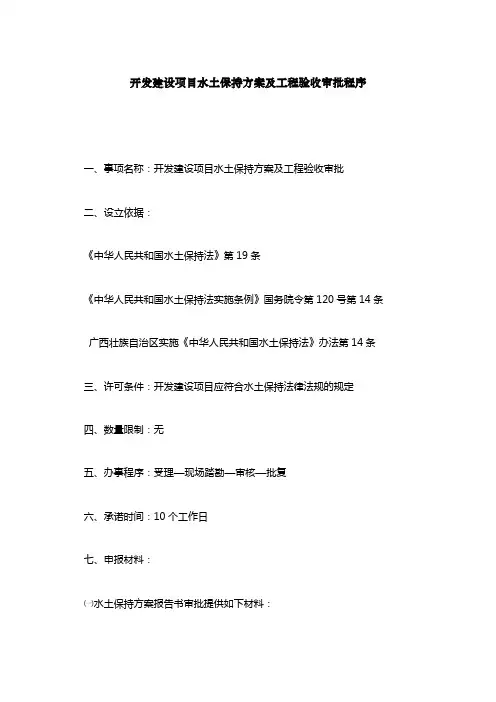 开发建设项目水土保持方案及工程验收审批程序

一、事项名称：开发建设项目水土保持方案及工程验收审批

二、设立依据：

《中华人民共和国水土保持法》第 19 条

《中华人民共和国水土保持法实施条例》国务院令第 120 号第 14 条

广西壮族自治区实施《中华人民共和国水土保持法》办法第 14 条

三、许可条件：开发建设项目应符合水土保持法律法规的规定

四、数量限制：无

五、办事程序：受理—现场踏勘—审核—批复

六、承诺时间：10 个工作日

七、申报材料：

㈠水土保持方案报告书审批提供如下材料：